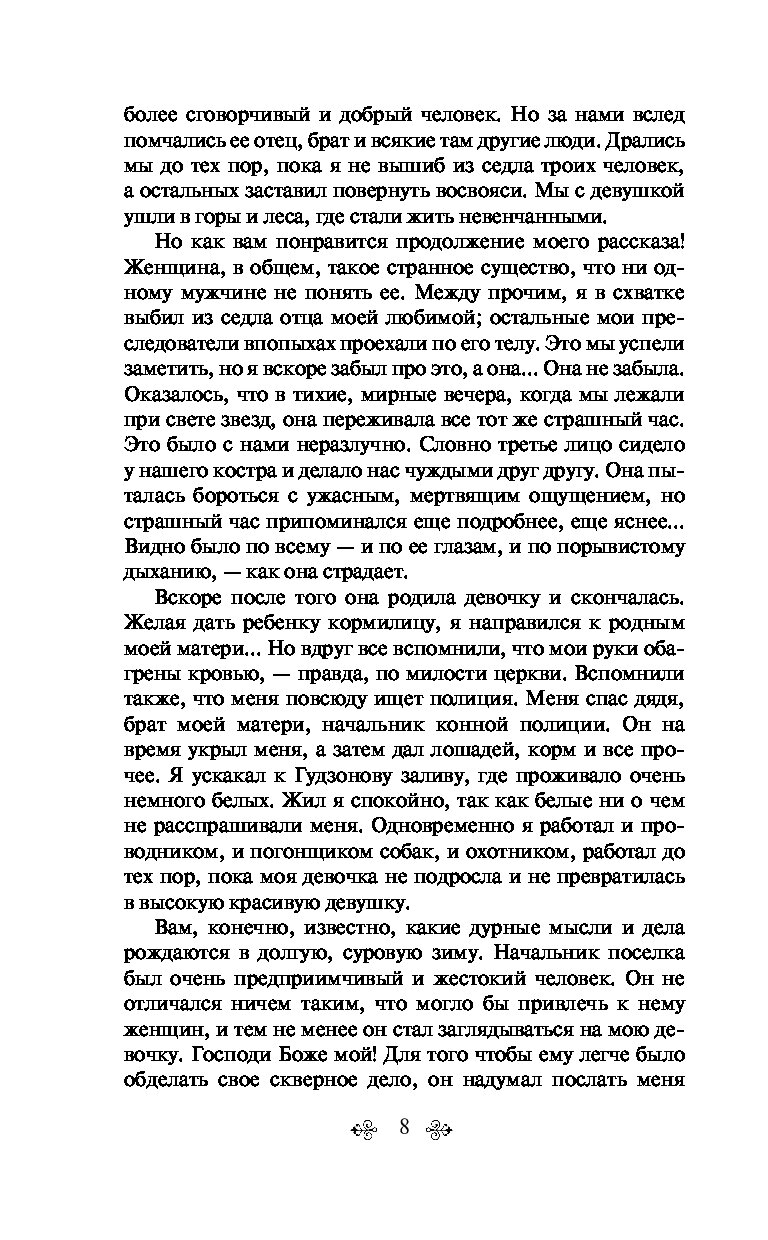 более сговорчивый и добрый человек. Но за нами вслед помчались ее отец, брат и всякие там другие люди. Дрались мы до тех пор, пока я не вышиб из седла троих человек, а остальных заставил повернуть восвояси. Мы с девушкой ушли в горы и леса, где стали жить невенчанными.

Но как вам понравится продолжение моего рассказа! Женщина, в общем, такое странное существо, что ни одному мужчине не понять ее. Между прочим, я в схватке выбил из седла отца моей любимой; остальные мои преследователи впопыхах проехали по его телу. Это мы успели заметить, но я вскоре забыл про это, а она... Она не забыла. Оказалось, что в тихие, мирные вечера, когда мы лежали при свете звезд, она переживала все тот же страшный час. Это было с нами неразлучно. Словно третье лицо сидело у нашего костра и делало нас чуждыми друг другу. Она пыталась бороться с ужасным, мертвящим ощущением, но страшный час припоминался еще подробнее, еще яснее... Видно было по всему — и по ее глазам, и по порывистому дыханию, — как она страдает.

Вскоре после того она родила девочку и скончалась. Желая дать ребенку кормилицу, я направился к родным моей матери... Но вдруг все вспомнили, что мои руки обагрены кровью, — правда, по милости церкви. Вспомнили также, что меня повсюду ищет полиция. Меня спас дядя, брат моей матери, начальник конной полиции. Он на время укрыл меня, а затем дал лошадей, корм и все прочее. Я ускакал к Гудзонову заливу, где проживало очень немного белых. Жил я спокойно, так как белые ни о чем не расспрашивали меня. Одновременно я работал и проводником, и погонщиком собак, и охотником, работал до тех пор, пока моя девочка не подросла и не превратилась в высокую красивую девушку.

Вам, конечно, известно, какие дурные мысли и дела рождаются в долгую, суровую зиму. Начальник поселка был очень предприимчивый и жестокий человек. Он не отличался ничем таким, что могло бы привлечь к нему женщин, и тем не менее он стал заглядываться на мою девочку. Господи Боже мой! Для того чтобы ему легче было обделать свое скверное дело, он надумал послать меня

8